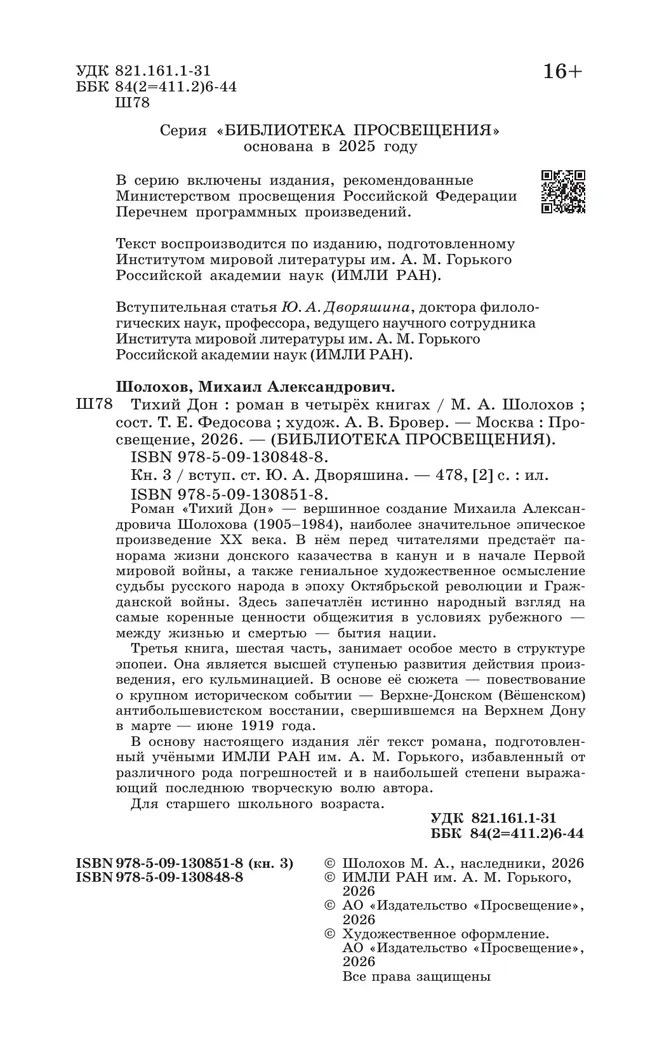 УДК 821.161.1-31
ББК 84(2=411.2)6-44
Ш78

16+

Серия «БИБЛИОТЕКА ПРОСВЕЩЕНИЯ»
основана в 2025 году

В серию включены издания, рекомендованные Министерством просвещения Российской Федерации Перечнем программных произведений.

Текст воспроизводится по изданию, подготовленному Институтом мировой литературы им. А. М. Горького Российской академии наук (ИМЛИ РАН).

Вступительная статья Ю. А. Дворяшина, доктора филологических наук, профессора, ведущего научного сотрудника Института мировой литературы им. А. М. Горького Российской академии наук (ИМЛИ РАН).

Шолохов, Михаил Александрович.

Ш78 Тихий Дон : роман в четырёх книгах / М. А. Шолохов ; сост. Т. Е. Федосова ; худож. А. В. Бровер. — Москва : Просвещение, 2026. — (БИБЛИОТЕКА ПРОСВЕЩЕНИЯ).

ISBN 978-5-09-130848-8.

Кн. 3 / вступ. ст. Ю. А. Дворяшина. — 478, [2] с. : ил.

ISBN 978-5-09-130851-8.

Роман «Тихий Дон» — вершинное создание Михаила Александровича Шолохова (1905–1984), наиболее значительное эпическое произведение XX века. В нём перед читателями предстаёт панорама жизни донского казачества в канун и в начале Первой мировой войны, а также гениальное художественное осмысление судьбы русского народа в эпоху Октябрьской революции и Гражданской войны. Здесь запечатлён истинно народный взгляд на самые коренные ценности общежития в условиях рубежного — между жизнью и смертью — бытия нации.

Третья книга, шестая часть, занимает особое место в структуре эпопеи. Она является высшей ступенью развития действия произведения, его кульминацией. В основе её сюжета — повествование о крупном историческом событии — Верхне-Донском (Вёшенском) антибольшевистском восстании, свершившемся на Верхнем Дону в марте — июне 1919 года.

В основу настоящего издания лёг текст романа, подготовленный учёными ИМЛИ РАН им. А. М. Горького, избавленный от различного рода погрешностей и в наибольшей степени выражающий последнюю творческую волю автора.

Для старшего школьного возраста.

УДК 821.161.1-31
ББК 84(2=411.2)6-44

ISBN 978-5-09-130851-8 (кн. 3)
ISBN 978-5-09-130848-8

© Шолохов М. А., наследники, 2026
© ИМЛИ РАН им. А. М. Горького, 2026
© АО «Издательство «Просвещение», 2026
© Художественное оформление. АО «Издательство «Просвещение», 2026
Все права защищены